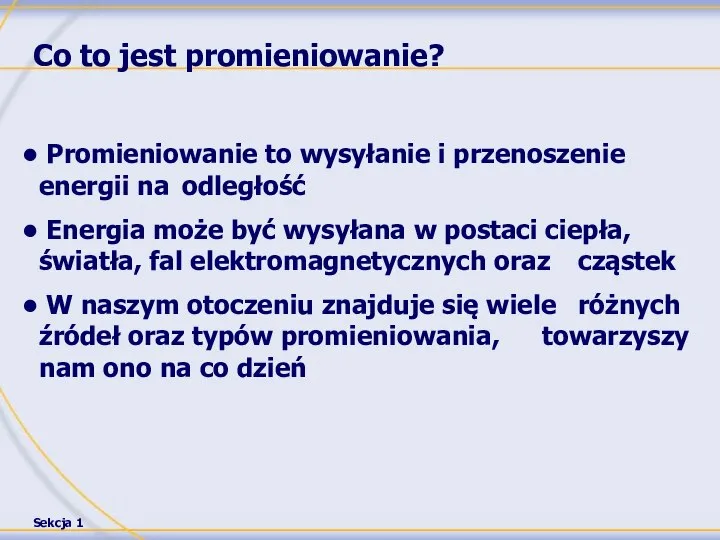 Co to jest promieniowanie?

• Promieniowanie to wysyłanie i przenoszenie energii na odległość

• Energia może być wysyłana w postaci ciepła, światła, fal elektromagnetycznych oraz cząstek

• W naszym otoczeniu znajduje się wiele różnych źródeł oraz typów promieniowania, towarzyszy nam ono na co dzień

Sekcja 1